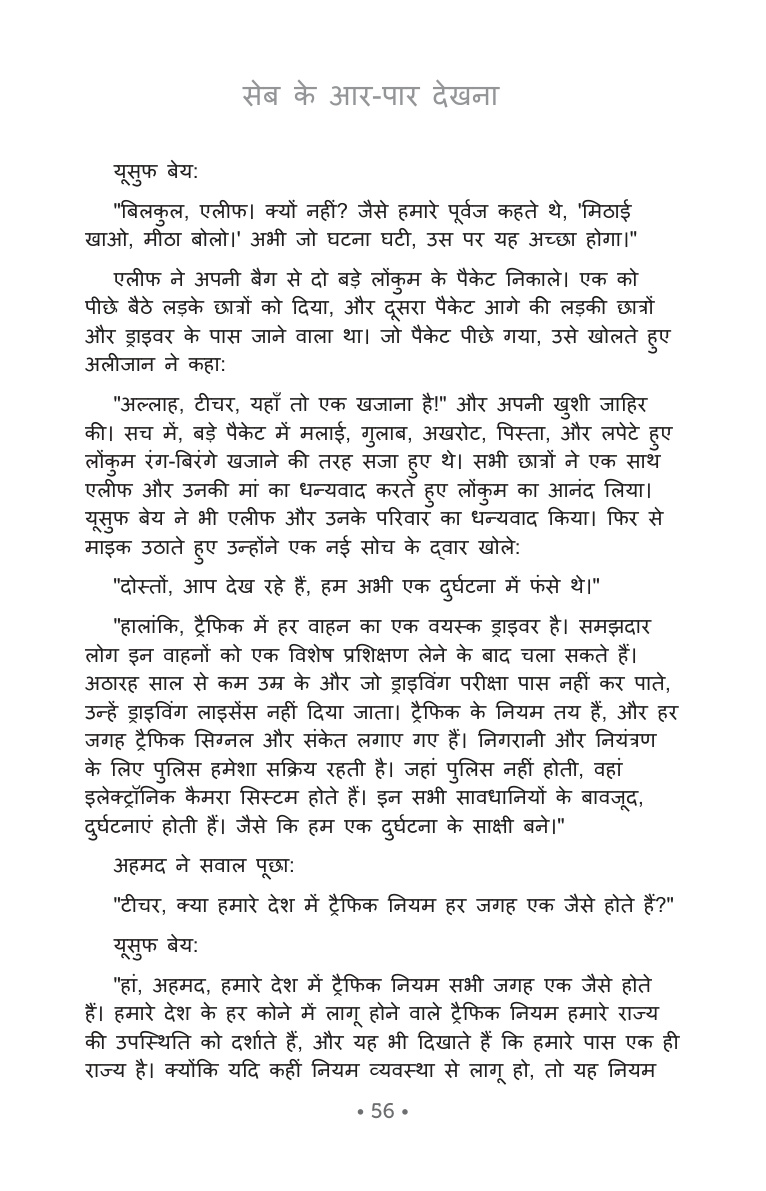 सेब के आर-पार देखना

यूसुफ बेय:

"बिलकुल, एलीफ। क्यों नहीं? जैसे हमारे पूर्वज कहते थे, 'मिठाई खाओ, मीठा बोलो।' अभी जो घटना घटी, उस पर यह अच्छा होगा।"

एलीफ ने अपनी बैग से दो बड़े लोंकुम के पैकेट निकाले। एक को पीछे बैठे लड़के छात्रों को दिया, और दूसरा पैकेट आगे की लड़की छात्रों और ड्राइवर के पास जाने वाला था। जो पैकेट पीछे गया, उसे खोलते हुए अलीजान ने कहा:

"अल्लाह, टीचर, यहाँ तो एक खजाना है!" और अपनी खुशी जाहिर की। सच में, बड़े पैकेट में मलाई, गुलाब, अखरोट, पिस्ता, और लपेटे हुए लोंकुम रंग-बिरंगे खजाने की तरह सजा हुए थे। सभी छात्रों ने एक साथ एलीफ और उनकी मां का धन्यवाद करते हुए लोंकुम का आनंद लिया। यूसुफ बेय ने भी एलीफ और उनके परिवार का धन्यवाद किया। फिर से माइक उठाते हुए उन्होंने एक नई सोच के द्वार खोले:

"दोस्तों, आप देख रहे हैं, हम अभी एक दुर्घटना में फंसे थे।"

"हालांकि, ट्रैफिक में हर वाहन का एक वयस्क ड्राइवर है। समझदार लोग इन वाहनों को एक विशेष प्रशिक्षण लेने के बाद चला सकते हैं। अठारह साल से कम उम्र के और जो ड्राइविंग परीक्षा पास नहीं कर पाते, उन्हें ड्राइविंग लाइसेंस नहीं दिया जाता। ट्रैफिक के नियम तय हैं, और हर जगह ट्रैफिक सिग्नल और संकेत लगाए गए हैं। निगरानी और नियंत्रण के लिए पुलिस हमेशा सक्रिय रहती है। जहां पुलिस नहीं होती, वहां इलेक्ट्रॉनिक कैमरा सिस्टम होते हैं। इन सभी सावधानियों के बावजूद, दुर्घटनाएं होती हैं। जैसे कि हम एक दुर्घटना के साक्षी बने।"

अहमद ने सवाल पूछा:

"टीचर, क्या हमारे देश में ट्रैफिक नियम हर जगह एक जैसे होते हैं?"

यूसुफ बेय:

"हां, अहमद, हमारे देश में ट्रैफिक नियम सभी जगह एक जैसे होते हैं। हमारे देश के हर कोने में लागू होने वाले ट्रैफिक नियम हमारे राज्य की उपस्थिति को दर्शाते हैं, और यह भी दिखाते हैं कि हमारे पास एक ही राज्य है। क्योंकि यदि कहीं नियम व्यवस्था से लागू हो, तो यह नियम

• 56 •